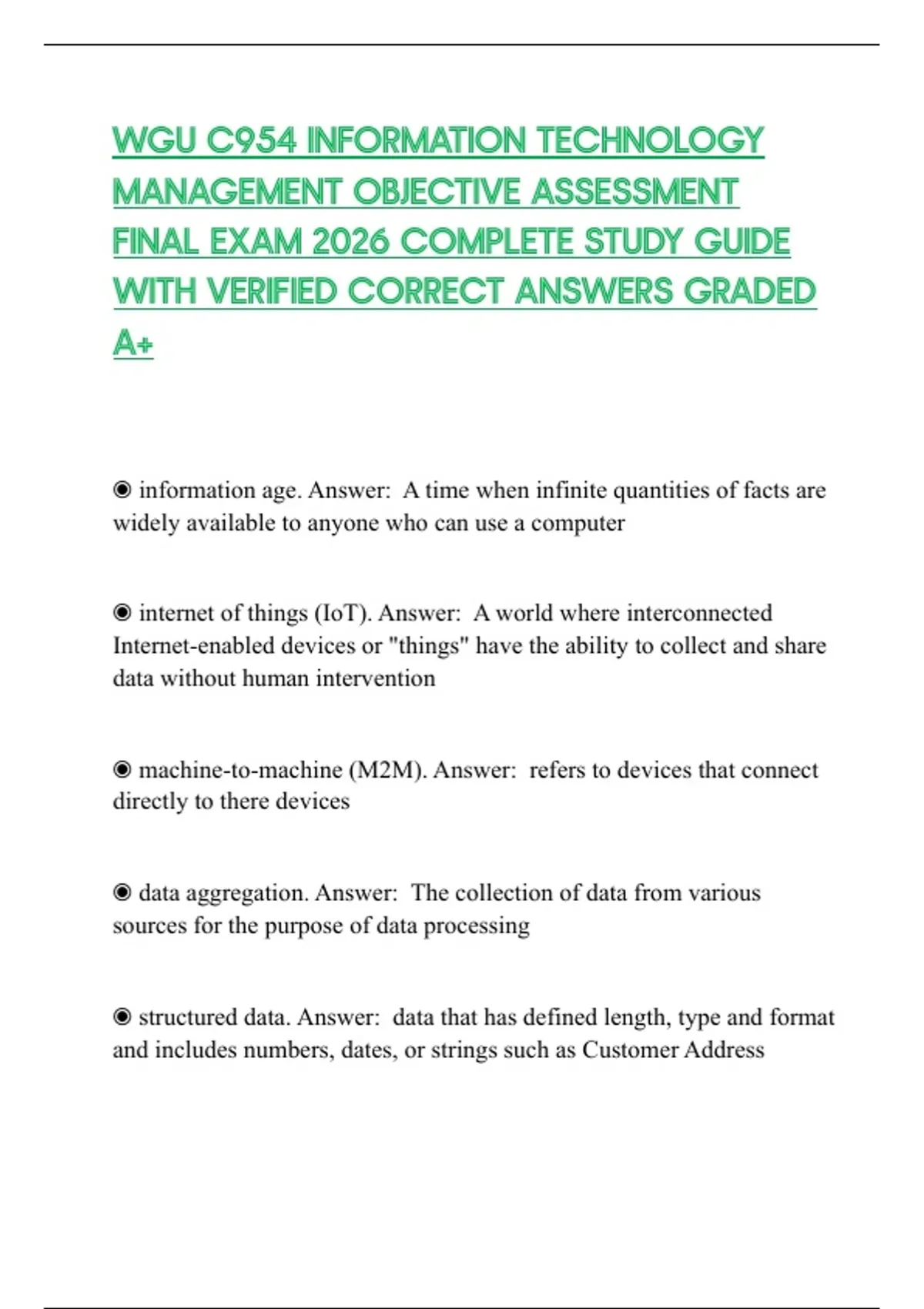 WGU C954 INFORMATION TECHNOLOGY MANAGEMENT OBJECTIVE ASSESSMENT FINAL EXAM 2026 COMPLETE STUDY GUIDE WITH VERIFIED CORRECT ANSWERS GRADED A+

◉ information age. Answer: A time when infinite quantities of facts are widely available to anyone who can use a computer

◉ internet of things (IoT). Answer: A world where interconnected Internet-enabled devices or "things" have the ability to collect and share data without human intervention

◉ machine-to-machine (M2M). Answer: refers to devices that connect directly to there devices

◉ data aggregation. Answer: The collection of data from various sources for the purpose of data processing

◉ structured data. Answer: data that has defined length, type and format and includes numbers, dates, or strings such as Customer Address